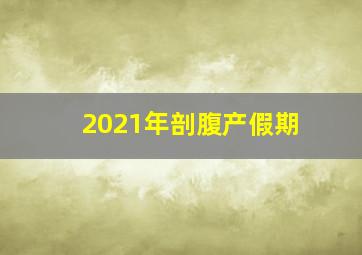 2021年剖腹产假期